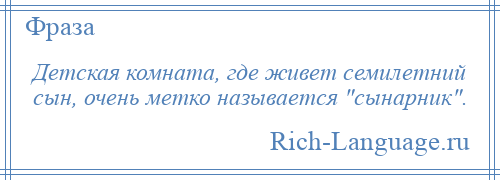 Фраза

Детская комната, где живет семилетний сын, очень метко называется "сынарник".

Rich-Language.ru